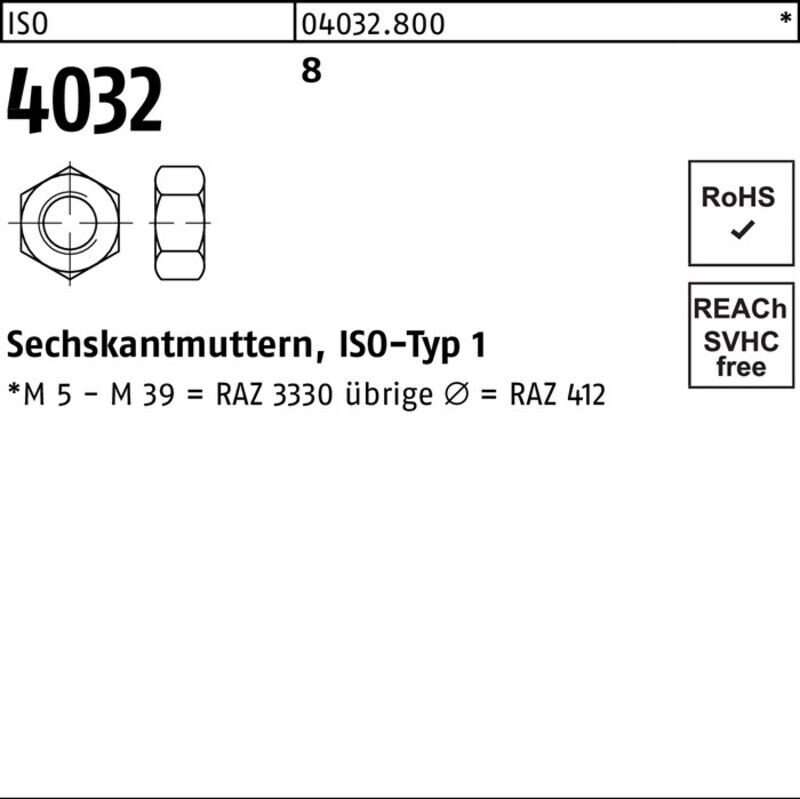 ISO 04032.800 *

4032

8

RoHS
✓

REACh
SVHC
free

Sechskantmuttern, ISO-Typ 1

*M 5 - M 39 = RAZ 3330 übrige ∅ = RAZ 412